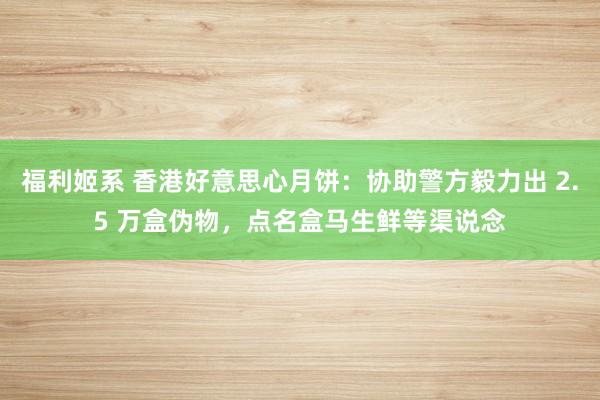 福利姬系 香港好意思心月饼：协助警方毅力出 2.5 万盒伪物，点名盒马生鲜等渠说念